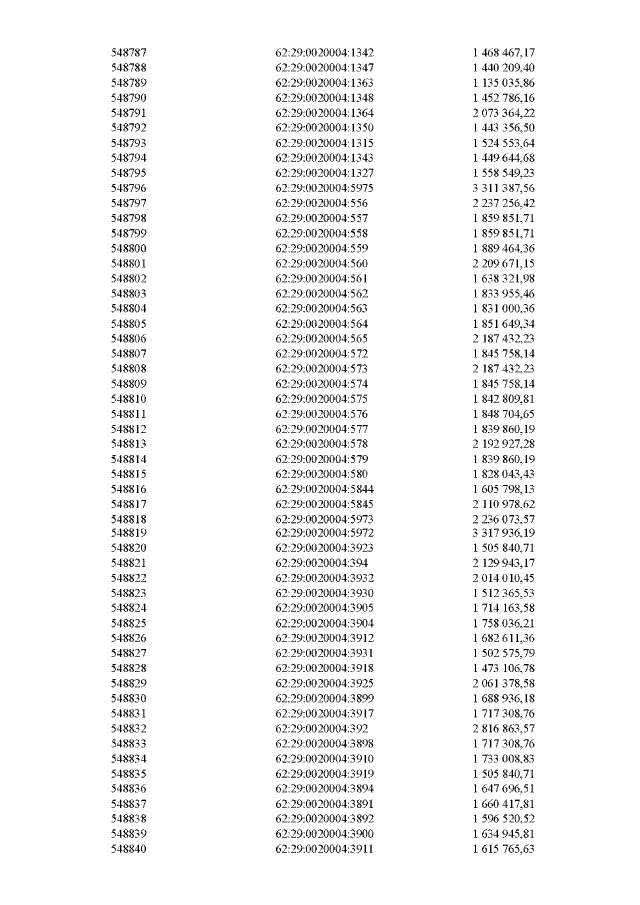 | | | |
|---|---|---|
| 548787 | 62:29:0020004:1342 | 1 468 467,17 |
| 548788 | 62:29:0020004:1347 | 1 440 209,40 |
| 548789 | 62:29:0020004:1363 | 1 135 035,86 |
| 548790 | 62:29:0020004:1348 | 1 452 786,16 |
| 548791 | 62:29:0020004:1364 | 2 073 364,22 |
| 548792 | 62:29:0020004:1350 | 1 443 356,50 |
| 548793 | 62:29:0020004:1315 | 1 524 553,64 |
| 548794 | 62:29:0020004:1343 | 1 449 644,68 |
| 548795 | 62:29:0020004:1327 | 1 558 549,23 |
| 548796 | 62:29:0020004:5975 | 3 311 387,56 |
| 548797 | 62:29:0020004:556 | 2 237 256,42 |
| 548798 | 62:29:0020004:557 | 1 859 851,71 |
| 548799 | 62:29:0020004:558 | 1 859 851,71 |
| 548800 | 62:29:0020004:559 | 1 889 464,36 |
| 548801 | 62:29:0020004:560 | 2 209 671,15 |
| 548802 | 62:29:0020004:561 | 1 638 321,98 |
| 548803 | 62:29:0020004:562 | 1 833 955,46 |
| 548804 | 62:29:0020004:563 | 1 831 000,36 |
| 548805 | 62:29:0020004:564 | 1 851 649,34 |
| 548806 | 62:29:0020004:565 | 2 187 432,23 |
| 548807 | 62:29:0020004:572 | 1 845 758,14 |
| 548808 | 62:29:0020004:573 | 2 187 432,23 |
| 548809 | 62:29:0020004:574 | 1 845 758,14 |
| 548810 | 62:29:0020004:575 | 1 842 809,81 |
| 548811 | 62:29:0020004:576 | 1 848 704,65 |
| 548812 | 62:29:0020004:577 | 1 839 860,19 |
| 548813 | 62:29:0020004:578 | 2 192 927,28 |
| 548814 | 62:29:0020004:579 | 1 839 860,19 |
| 548815 | 62:29:0020004:580 | 1 828 043,43 |
| 548816 | 62:29:0020004:5844 | 1 605 798,13 |
| 548817 | 62:29:0020004:5845 | 2 110 978,62 |
| 548818 | 62:29:0020004:5973 | 2 236 073,57 |
| 548819 | 62:29:0020004:5972 | 3 317 936,19 |
| 548820 | 62:29:0020004:3923 | 1 505 840,71 |
| 548821 | 62:29:0020004:394 | 2 129 943,17 |
| 548822 | 62:29:0020004:3932 | 2 014 010,45 |
| 548823 | 62:29:0020004:3930 | 1 512 365,53 |
| 548824 | 62:29:0020004:3905 | 1 714 163,58 |
| 548825 | 62:29:0020004:3904 | 1 758 036,21 |
| 548826 | 62:29:0020004:3912 | 1 682 611,36 |
| 548827 | 62:29:0020004:3931 | 1 502 575,79 |
| 548828 | 62:29:0020004:3918 | 1 473 106,78 |
| 548829 | 62:29:0020004:3925 | 2 061 378,58 |
| 548830 | 62:29:0020004:3899 | 1 688 936,18 |
| 548831 | 62:29:0020004:3917 | 1 717 308,76 |
| 548832 | 62:29:0020004:392 | 2 816 863,57 |
| 548833 | 62:29:0020004:3898 | 1 717 308,76 |
| 548834 | 62:29:0020004:3910 | 1 733 008,83 |
| 548835 | 62:29:0020004:3919 | 1 505 840,71 |
| 548836 | 62:29:0020004:3894 | 1 647 696,51 |
| 548837 | 62:29:0020004:3891 | 1 660 417,81 |
| 548838 | 62:29:0020004:3892 | 1 596 520,52 |
| 548839 | 62:29:0020004:3900 | 1 634 945,81 |
| 548840 | 62:29:0020004:3911 | 1 615 765,63 |